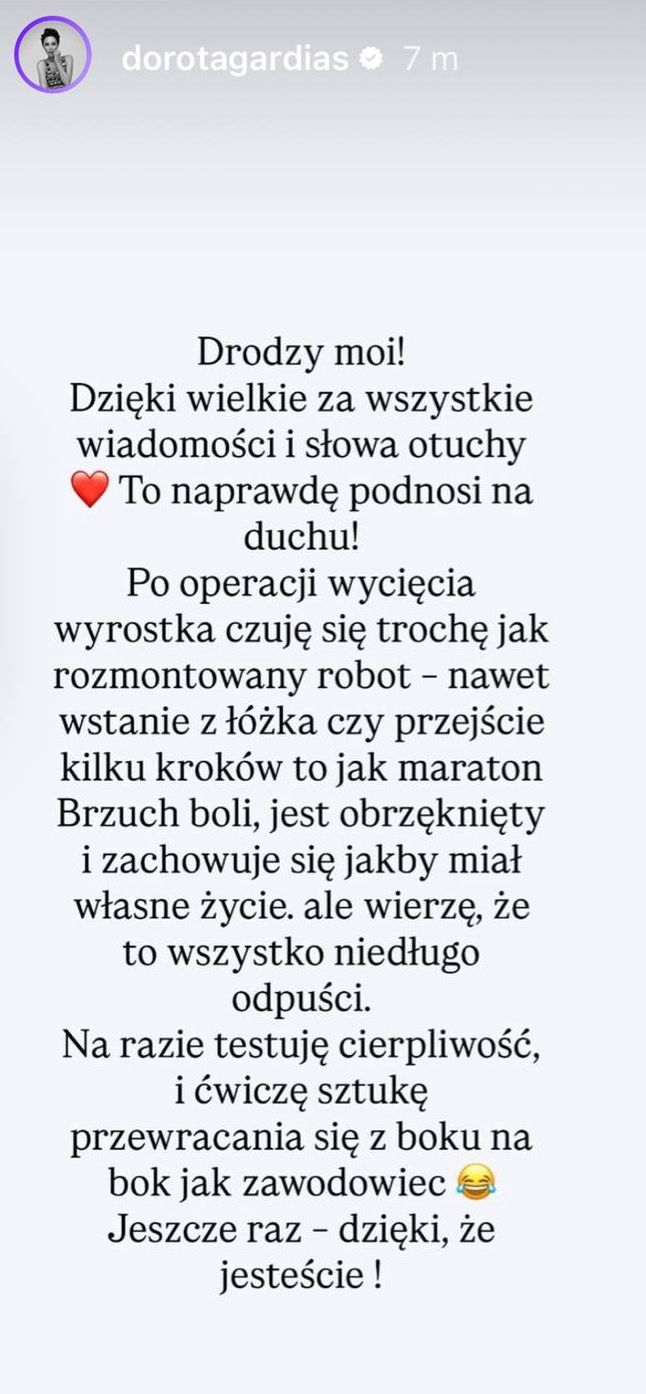 dorotagardias 7 m

Drodzy moi!
Dzięki wielkie za wszystkie wiadomości i słowa otuchy ❤️ To naprawdę podnosi na duchu!
Po operacji wycięcia wyrostka czuję się trochę jak rozmontowany robot – nawet wstanie z łóżka czy przejście kilku kroków to jak maraton
Brzuch boli, jest obrzęknięty i zachowuje się jakby miał własne życie. ale wierzę, że to wszystko niedługo odpuści.
Na razie testuję cierpliwość, i ćwiczę sztukę przewracania się z boku na bok jak zawodowiec 😂
Jeszcze raz – dzięki, że jesteście !